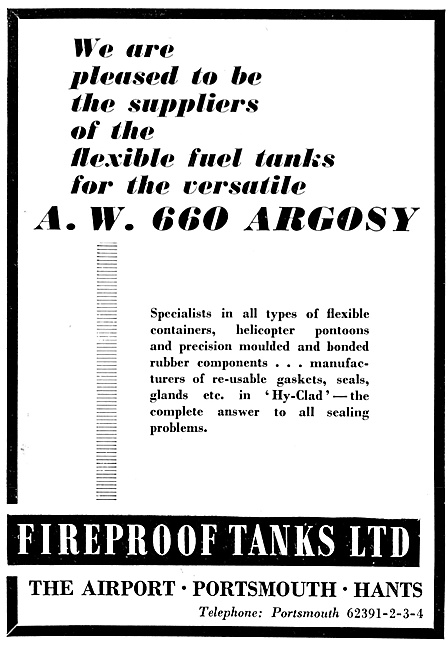 We are pleased to be the suppliers of the flexible fuel tanks for the versatile

A. W. 660 ARGOSY

Specialists in all types of flexible containers, helicopter pontoons and precision moulded and bonded rubber components . . . manufacturers of re-usable gaskets, seals, glands etc. in 'Hy-Clad'—the complete answer to all sealing problems.

FIREPROOF TANKS LTD

THE AIRPORT · PORTSMOUTH · HANTS

Telephone: Portsmouth 62391-2-3-4